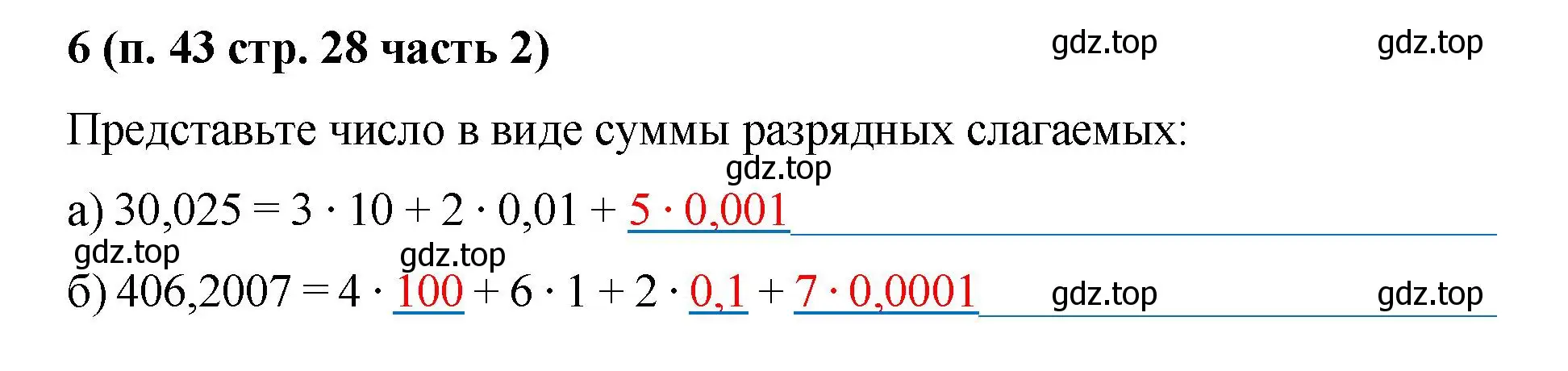 6 (п. 43 стр. 28 часть 2)

gdz.top gdz.top

Представьте число в виде суммы разрядных слагаемых:

gdz.top

а) $30,025 = 3 \cdot 10 + 2 \cdot 0,01 + 5 \cdot 0,001$

gdz.top gdz.top

б) $406,2007 = 4 \cdot 100 + 6 \cdot 1 + 2 \cdot 0,1 + 7 \cdot 0,0001$

gdz.top gdz.top